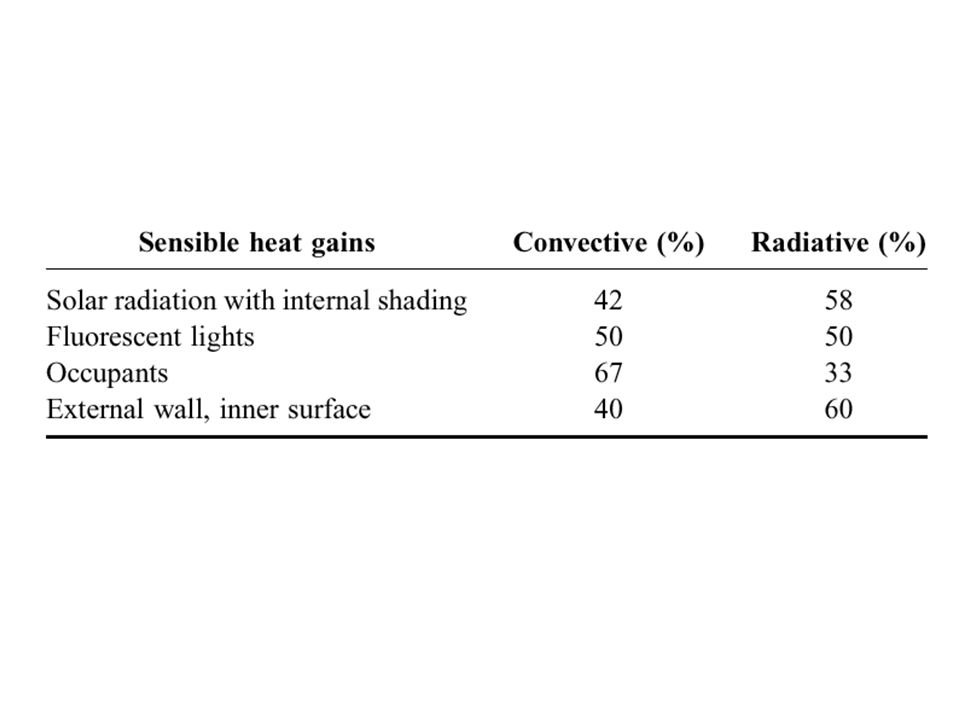 | Sensible heat gains | Convective (%) | Radiative (%) |
|---|---|---|
| Solar radiation with internal shading | 42 | 58 |
| Fluorescent lights | 50 | 50 |
| Occupants | 67 | 33 |
| External wall, inner surface | 40 | 60 |